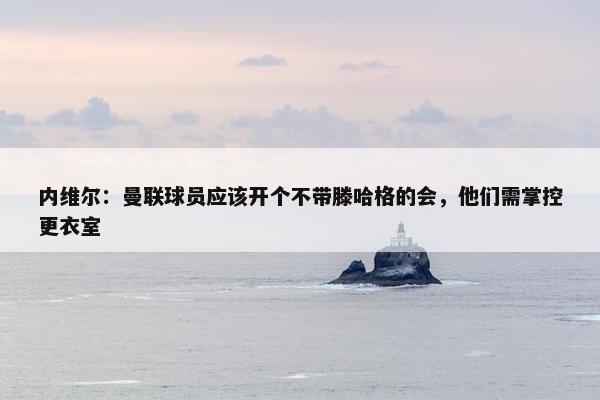 内维尔：曼联球员应该开个不带滕哈格的会，他们需掌控更衣室